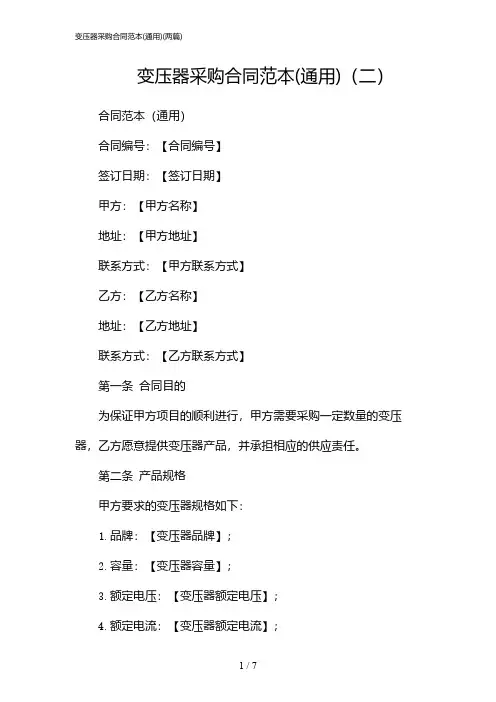 变压器采购合同范本(通用)(两篇)

变压器采购合同范本(通用)（二）

合同范本（通用）

合同编号：【合同编号】

签订日期：【签订日期】

甲方：【甲方名称】

地址：【甲方地址】

联系方式：【甲方联系方式】

乙方：【乙方名称】

地址：【乙方地址】

联系方式：【乙方联系方式】

第一条 合同目的

为保证甲方项目的顺利进行，甲方需要采购一定数量的变压器，乙方愿意提供变压器产品，并承担相应的供应责任。

第二条 产品规格

甲方要求的变压器规格如下：

1. 品牌：【变压器品牌】；

2. 容量：【变压器容量】；

3. 额定电压：【变压器额定电压】；

4. 额定电流：【变压器额定电流】；

1 / 7